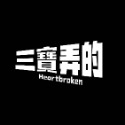 三寶弄的
Heartbroken